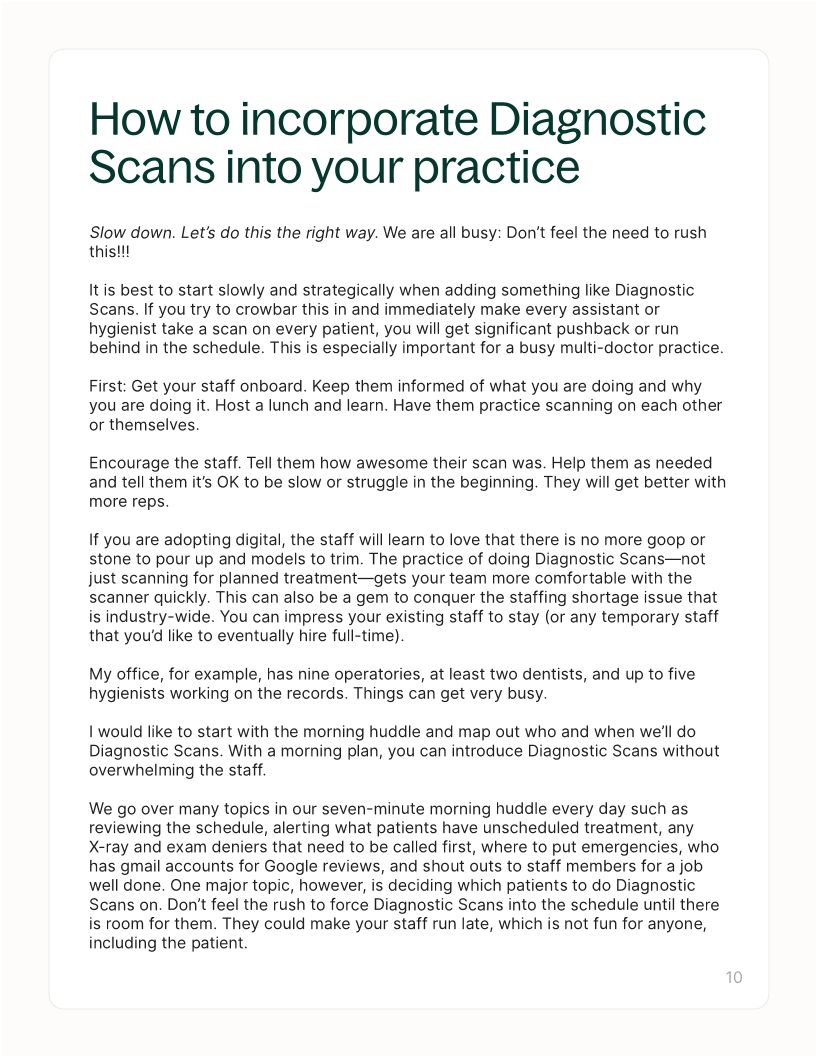 How to incorporate Diagnostic Scans into your practice

Slow down. Let's do this the right way. We are all busy: Don't feel the need to rush this!!!

It is best to start slowly and strategically when adding something like Diagnostic Scans. If you try to crowbar this in and immediately make every assistant or hygienist take a scan on every patient, you will get significant pushback or run behind in the schedule. This is especially important for a busy multi-doctor practice.

First: Get your staff onboard. Keep them informed of what you are doing and why you are doing it. Host a lunch and learn. Have them practice scanning on each other or themselves.

Encourage the staff. Tell them how awesome their scan was. Help them as needed and tell them it's OK to be slow or struggle in the beginning. They will get better with more reps.

If you are adopting digital, the staff will learn to love that there is no more goop or stone to pour up and models to trim. The practice of doing Diagnostic Scans—not just scanning for planned treatment—gets your team more comfortable with the scanner quickly. This can also be a gem to conquer the staffing shortage issue that is industry-wide. You can impress your existing staff to stay (or any temporary staff that you'd like to eventually hire full-time).

My office, for example, has nine operatories, at least two dentists, and up to five hygienists working on the records. Things can get very busy.

I would like to start with the morning huddle and map out who and when we'll do Diagnostic Scans. With a morning plan, you can introduce Diagnostic Scans without overwhelming the staff.

We go over many topics in our seven-minute morning huddle every day such as reviewing the schedule, alerting what patients have unscheduled treatment, any X-ray and exam deniers that need to be called first, where to put emergencies, who has gmail accounts for Google reviews, and shout outs to staff members for a job well done. One major topic, however, is deciding which patients to do Diagnostic Scans on. Don't feel the rush to force Diagnostic Scans into the schedule until there is room for them. They could make your staff run late, which is not fun for anyone, including the patient.

10